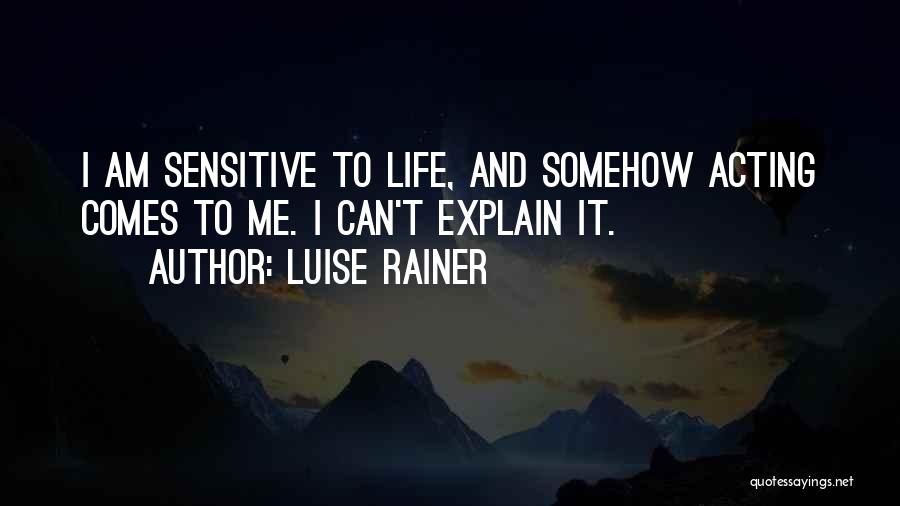 I AM SENSITIVE TO LIFE, AND SOMEHOW ACTING COMES TO ME. I CAN'T EXPLAIN IT.
AUTHOR: LUISE RAINER

quotessayings.net